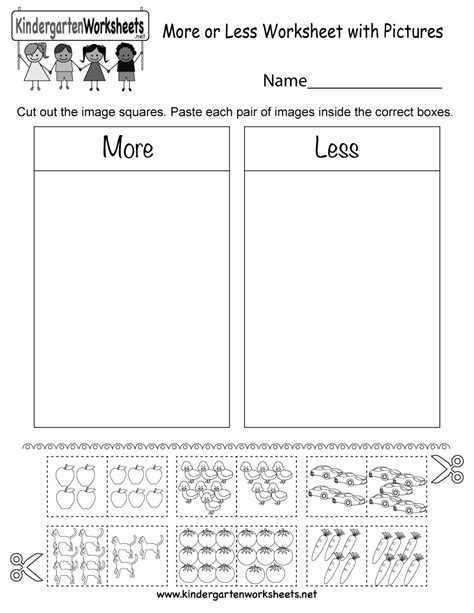 KindergartenWorksheets.net

More or Less Worksheet with Pictures

Name________________

Cut out the image squares. Paste each pair of images inside the correct boxes.

| More | Less |
|---|---|
| | |

www.kindergartenworksheets.net